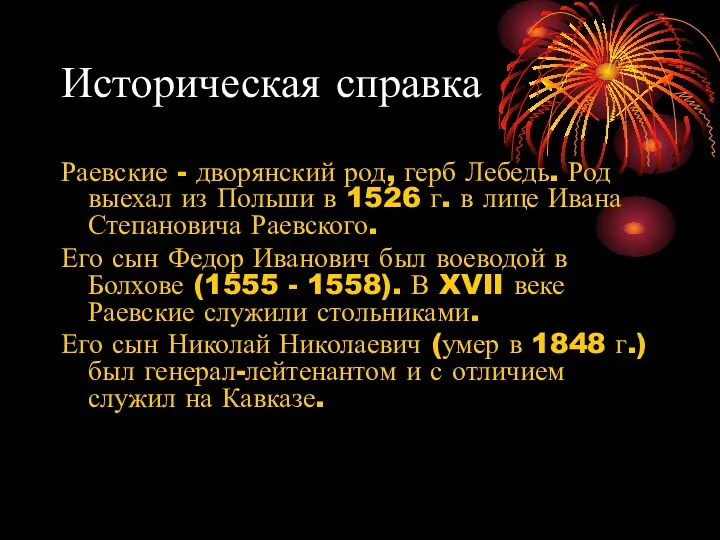 Историческая справка

Раевские - дворянский род, герб Лебедь. Род выехал из Польши в 1526 г. в лице Ивана Степановича Раевского.

Его сын Федор Иванович был воеводой в Болхове (1555 - 1558). В XVII веке Раевские служили стольниками.

Его сын Николай Николаевич (умер в 1848 г.) был генерал-лейтенантом и с отличием служил на Кавказе.